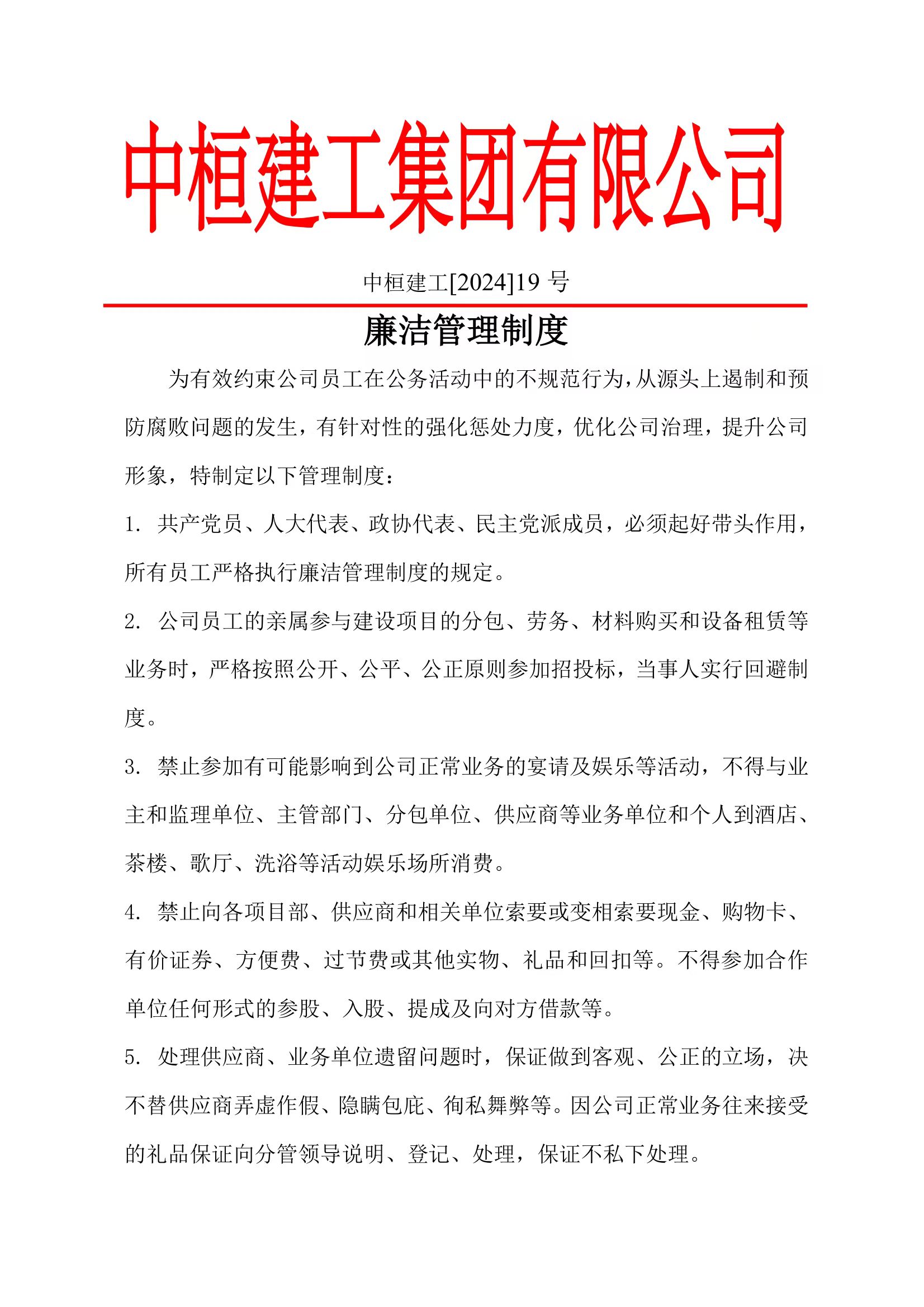 中桓建工集团有限公司

中桓建工[2024]19 号

廉洁管理制度

为有效约束公司员工在公务活动中的不规范行为，从源头上遏制和预防腐败问题的发生，有针对性的强化惩处力度，优化公司治理，提升公司形象，特制定以下管理制度：

1. 共产党员、人大代表、政协代表、民主党派成员，必须起好带头作用，所有员工严格执行廉洁管理制度的规定。

2. 公司员工的亲属参与建设项目的分包、劳务、材料购买和设备租赁等业务时，严格按照公开、公平、公正原则参加招投标，当事人实行回避制度。

3. 禁止参加有可能影响到公司正常业务的宴请及娱乐等活动，不得与业主和监理单位、主管部门、分包单位、供应商等业务单位和个人到酒店、茶楼、歌厅、洗浴等活动娱乐场所消费。

4. 禁止向各项目部、供应商和相关单位索要或变相索要现金、购物卡、有价证券、方便费、过节费或其他实物、礼品和回扣等。不得参加合作单位任何形式的参股、入股、提成及向对方借款等。

5. 处理供应商、业务单位遗留问题时，保证做到客观、公正的立场，决不替供应商弄虚作假、隐瞒包庇、徇私舞弊等。因公司正常业务往来接受的礼品保证向分管领导说明、登记、处理，保证不私下处理。